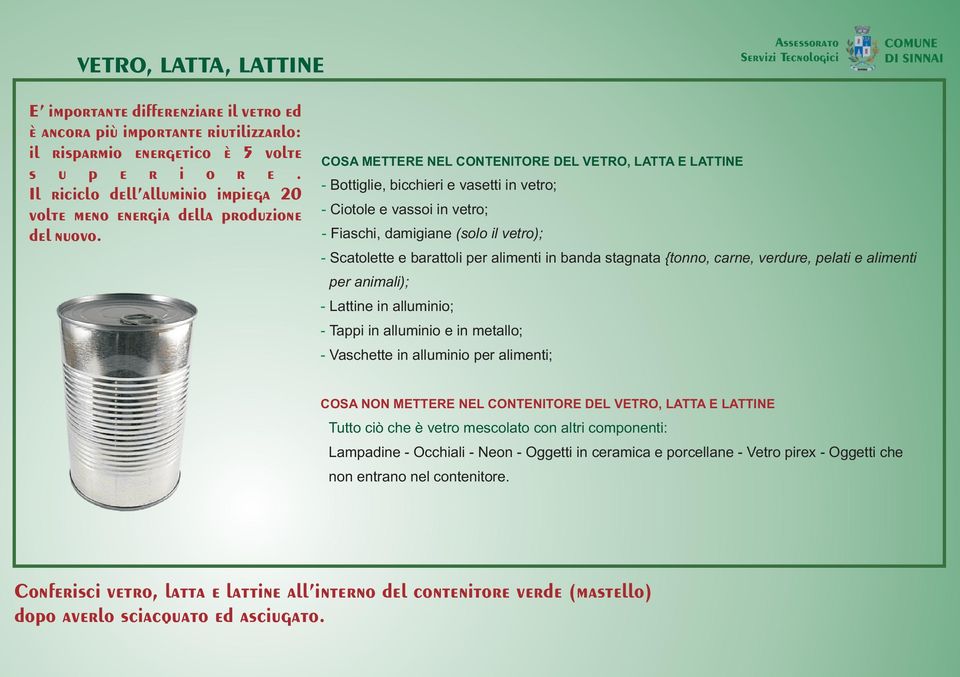 VETRO, LATTA, LATTINE

Assessorato
Servizi Tecnologici

COMUNE
DI SINNAI

E' importante differenziare il vetro ed è ancora più importante riutilizzarlo: il risparmio energetico è 5 volte superiore. Il riciclo dell'alluminio impiega 20 volte meno energia della produzione del nuovo.

COSA METTERE NEL CONTENITORE DEL VETRO, LATTA E LATTINE
- Bottiglie, bicchieri e vasetti in vetro;
- Ciotole e vassoi in vetro;
- Fiaschi, damigiane (solo il vetro);
- Scatolette e barattoli per alimenti in banda stagnata {tonno, carne, verdure, pelati e alimenti per animali);
- Lattine in alluminio;
- Tappi in alluminio e in metallo;
- Vaschette in alluminio per alimenti;

COSA NON METTERE NEL CONTENITORE DEL VETRO, LATTA E LATTINE
Tutto ciò che è vetro mescolato con altri componenti:
Lampadine - Occhiali - Neon - Oggetti in ceramica e porcellane - Vetro pirex - Oggetti che non entrano nel contenitore.

Conferisci vetro, latta e lattine all'interno del contenitore verde (mastello) dopo averlo sciacquato ed asciugato.